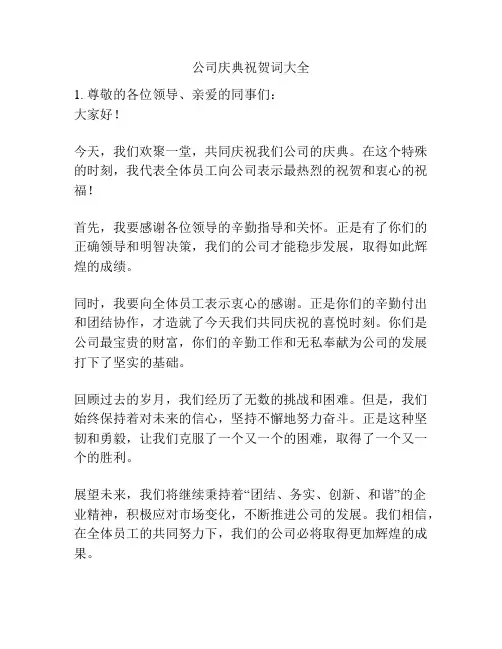 公司庆典祝贺词大全

1. 尊敬的各位领导、亲爱的同事们：
大家好！

今天，我们欢聚一堂，共同庆祝我们公司的庆典。在这个特殊的时刻，我代表全体员工向公司表示最热烈的祝贺和衷心的祝福！

首先，我要感谢各位领导的辛勤指导和关怀。正是有了你们的正确领导和明智决策，我们的公司才能稳步发展，取得如此辉煌的成绩。

同时，我要向全体员工表示衷心的感谢。正是你们的辛勤付出和团结协作，才造就了今天我们共同庆祝的喜悦时刻。你们是公司最宝贵的财富，你们的辛勤工作和无私奉献为公司的发展打下了坚实的基础。

回顾过去的岁月，我们经历了无数的挑战和困难。但是，我们始终保持着对未来的信心，坚持不懈地努力奋斗。正是这种坚韧和勇毅，让我们克服了一个又一个的困难，取得了一个又一个的胜利。

展望未来，我们将继续秉持着“团结、务实、创新、和谐”的企业精神，积极应对市场变化，不断推进公司的发展。我们相信，在全体员工的共同努力下，我们的公司必将取得更加辉煌的成果。